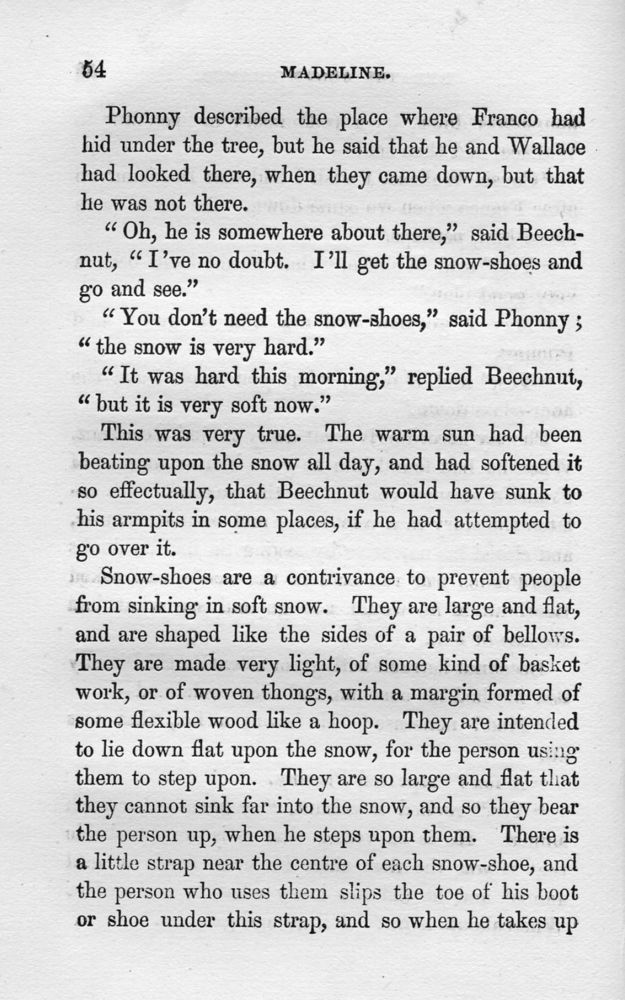 54 MADELINE.

Phonny described the place where Franco had hid under the tree, but he said that he and Wallace had looked there, when they came down, but that he was not there.

"Oh, he is somewhere about there," said Beechnut, "I've no doubt. I'll get the snow-shoes and go and see."

"You don't need the snow-shoes," said Phonny; "the snow is very hard."

"It was hard this morning," replied Beechnut, "but it is very soft now."

This was very true. The warm sun had been beating upon the snow all day, and had softened it so effectually, that Beechnut would have sunk to his armpits in some places, if he had attempted to go over it.

Snow-shoes are a contrivance to prevent people from sinking in soft snow. They are large and flat, and are shaped like the sides of a pair of bellows. They are made very light, of some kind of basket work, or of woven thongs, with a margin formed of some flexible wood like a hoop. They are intended to lie down flat upon the snow, for the person using them to step upon. They are so large and flat that they cannot sink far into the snow, and so they bear the person up, when he steps upon them. There is a little strap near the centre of each snow-shoe, and the person who uses them slips the toe of his boot or shoe under this strap, and so when he takes up